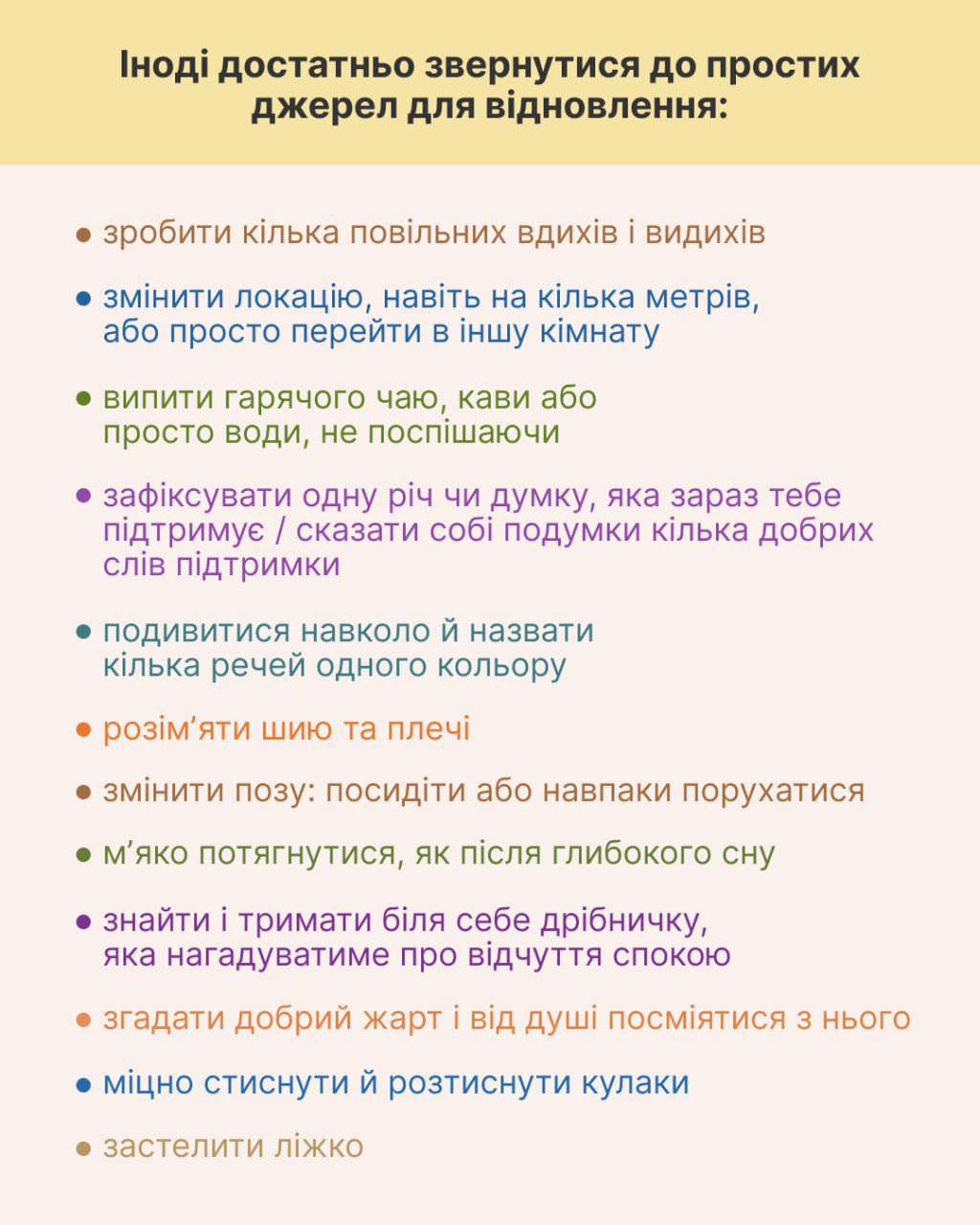 Іноді достатньо звернутися до простих джерел для відновлення:

• зробити кілька повільних вдихів і видихів

• змінити локацію, навіть на кілька метрів, або просто перейти в іншу кімнату

• випити гарячого чаю, кави або просто води, не поспішаючи

• зафіксувати одну річ чи думку, яка зараз тебе підтримує / сказати собі подумки кілька добрих слів підтримки

• подивитися навколо й назвати кілька речей одного кольору

• розім'яти шию та плечі

• змінити позу: посидіти або навпаки порухатися

• м'яко потягнутися, як після глибокого сну

• знайти і тримати біля себе дрібничку, яка нагадуватиме про відчуття спокою

• згадати добрий жарт і від душі посміятися з нього

• міцно стиснути й розтиснути кулаки

• застелити ліжко